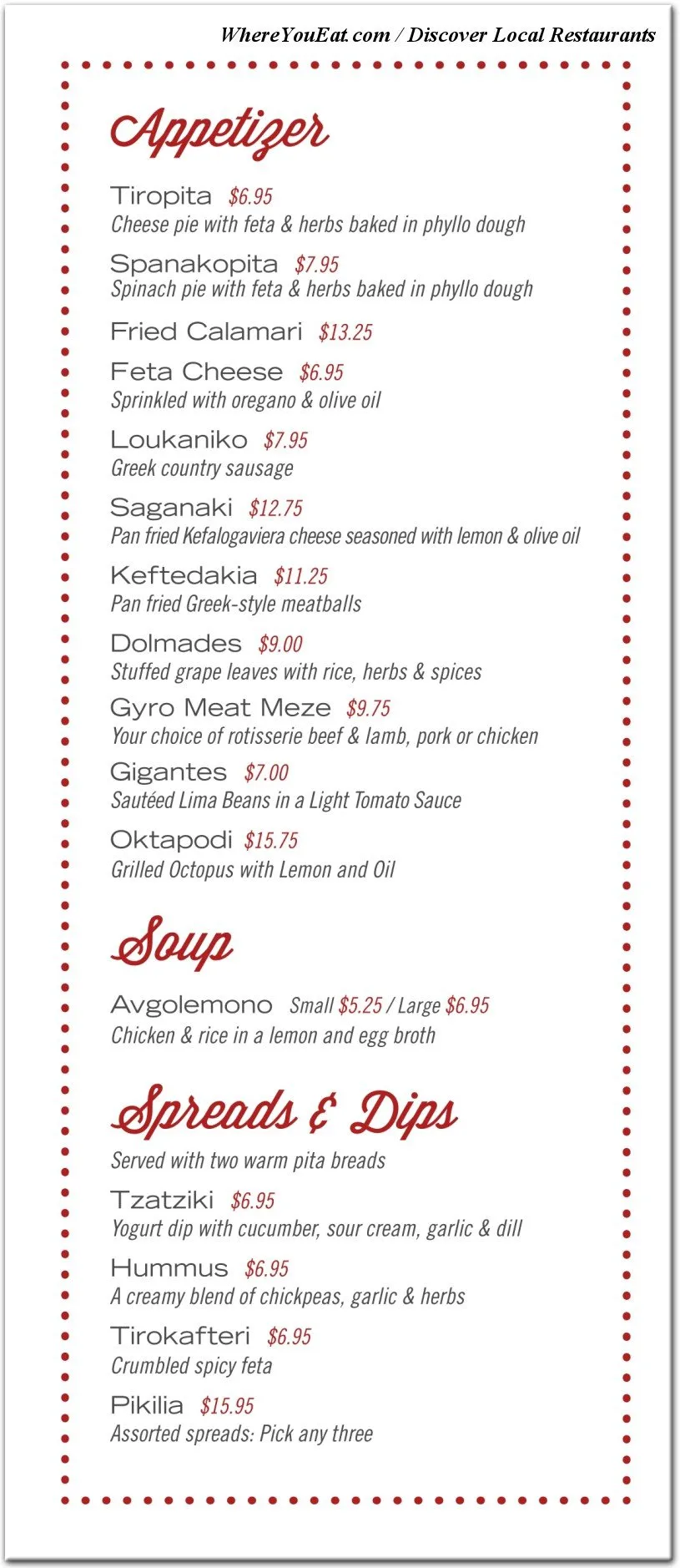 WhereYouEat.com / Discover Local Restaurants

Appetizer

Tiropita $6.95
Cheese pie with feta & herbs baked in phyllo dough

Spanakopita $7.95
Spinach pie with feta & herbs baked in phyllo dough

Fried Calamari $13.25

Feta Cheese $6.95
Sprinkled with oregano & olive oil

Loukaniko $7.95
Greek country sausage

Saganaki $12.75
Pan fried Kefalogaviera cheese seasoned with lemon & olive oil

Keftedakia $11.25
Pan fried Greek-style meatballs

Dolmades $9.00
Stuffed grape leaves with rice, herbs & spices

Gyro Meat Meze $9.75
Your choice of rotisserie beef & lamb, pork or chicken

Gigantes $7.00
Sautéed Lima Beans in a Light Tomato Sauce

Oktapodi $15.75
Grilled Octopus with Lemon and Oil

Soup

Avgolemono Small $5.25 / Large $6.95
Chicken & rice in a lemon and egg broth

Spreads & Dips

Served with two warm pita breads

Tzatziki $6.95
Yogurt dip with cucumber, sour cream, garlic & dill

Hummus $6.95
A creamy blend of chickpeas, garlic & herbs

Tirokafteri $6.95
Crumbled spicy feta

Pikilia $15.95
Assorted spreads: Pick any three